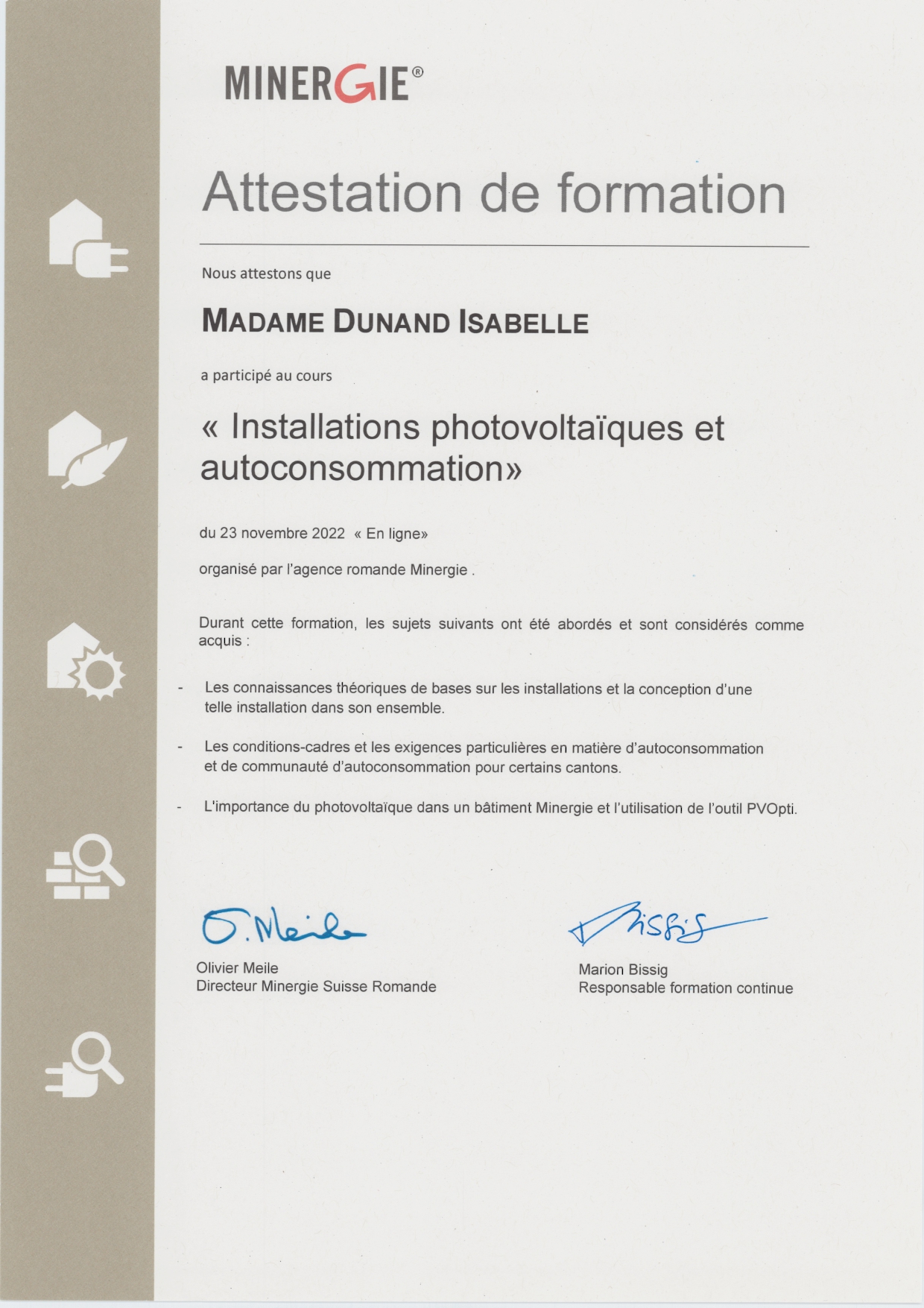 MINERGIE®

Attestation de formation

Nous attestons que

MADAME DUNAND ISABELLE

a participé au cours

« Installations photovoltaïques et autoconsommation»

du 23 novembre 2022 « En ligne»

organisé par l'agence romande Minergie .

Durant cette formation, les sujets suivants ont été abordés et sont considérés comme acquis :

- Les connaissances théoriques de bases sur les installations et la conception d'une telle installation dans son ensemble.

- Les conditions-cadres et les exigences particulières en matière d'autoconsommation et de communauté d'autoconsommation pour certains cantons.

- L'importance du photovoltaïque dans un bâtiment Minergie et l'utilisation de l'outil PVOpti.

O. Meile

Olivier Meile
Directeur Minergie Suisse Romande

Bissig

Marion Bissig
Responsable formation continue